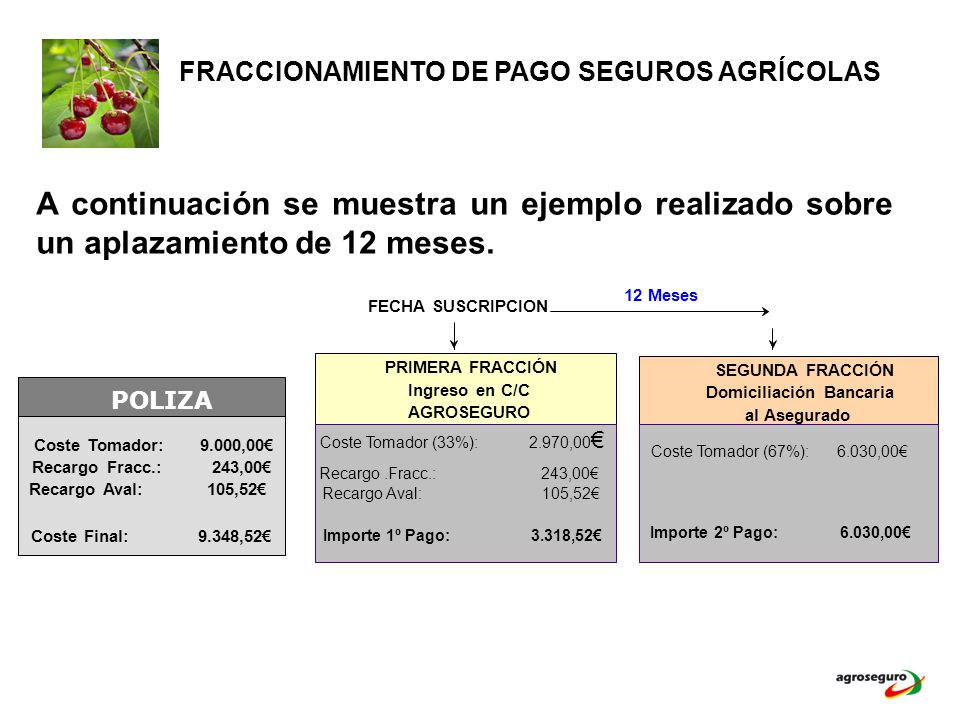 FRACCIONAMIENTO DE PAGO SEGUROS AGRÍCOLAS

A continuación se muestra un ejemplo realizado sobre un aplazamiento de 12 meses.

FECHA SUSCRIPCION

12 Meses

POLIZA

Coste Tomador: 9.000,00€
Recargo Fracc.: 243,00€
Recargo Aval: 105,52€

Coste Final: 9.348,52€

PRIMERA FRACCIÓN
Ingreso en C/C
AGROSEGURO

Coste Tomador (33%): 2.970,00€
Recargo .Fracc.: 243,00€
Recargo Aval: 105,52€

Importe 1º Pago: 3.318,52€

SEGUNDA FRACCIÓN
Domiciliación Bancaria
al Asegurado

Coste Tomador (67%): 6.030,00€

Importe 2º Pago: 6.030,00€

agroseguro